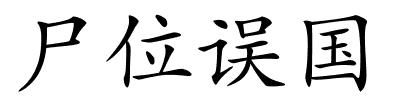 尸位误国